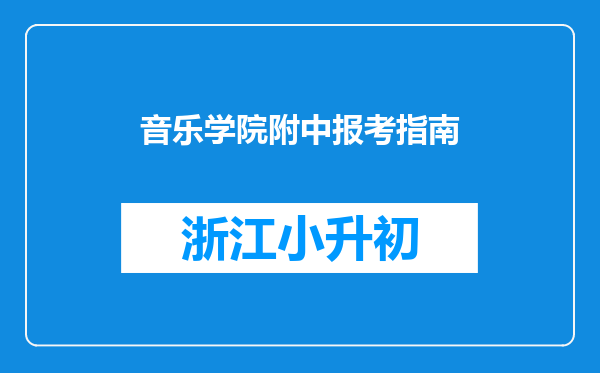 音乐学院附中报考指南

浙江小升初